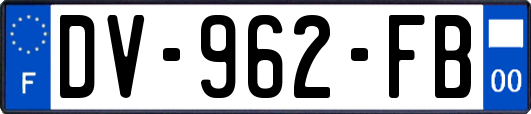 F
DV-962-FB
00